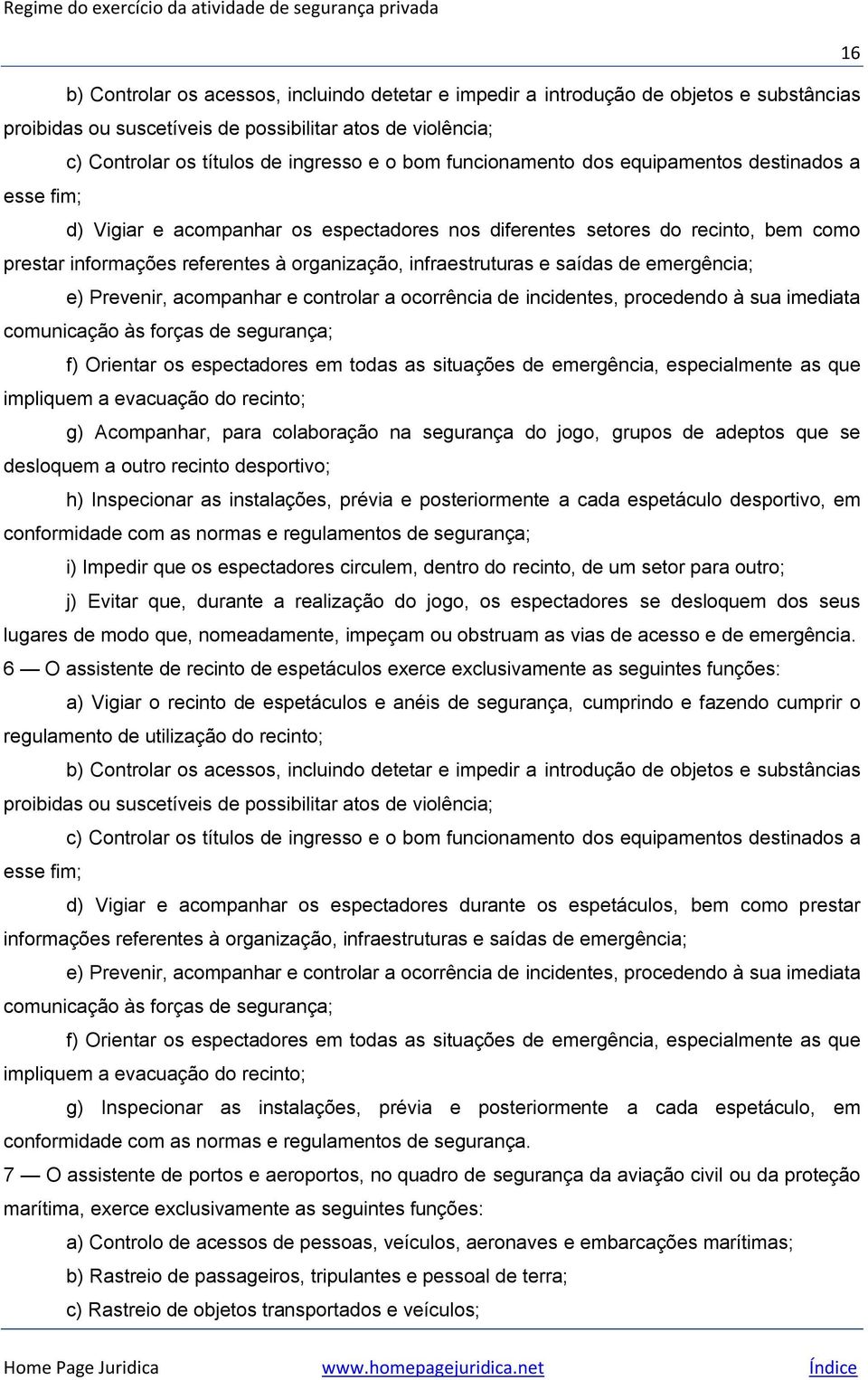 Regime do exercício da atividade de segurança privada

16

b) Controlar os acessos, incluindo detetar e impedir a introdução de objetos e substâncias proibidas ou suscetíveis de possibilitar atos de violência;

c) Controlar os títulos de ingresso e o bom funcionamento dos equipamentos destinados a esse fim;

d) Vigiar e acompanhar os espectadores nos diferentes setores do recinto, bem como prestar informações referentes à organização, infraestruturas e saídas de emergência;

e) Prevenir, acompanhar e controlar a ocorrência de incidentes, procedendo à sua imediata comunicação às forças de segurança;

f) Orientar os espectadores em todas as situações de emergência, especialmente as que impliquem a evacuação do recinto;

g) Acompanhar, para colaboração na segurança do jogo, grupos de adeptos que se desloquem a outro recinto desportivo;

h) Inspecionar as instalações, prévia e posteriormente a cada espetáculo desportivo, em conformidade com as normas e regulamentos de segurança;

i) Impedir que os espectadores circulem, dentro do recinto, de um setor para outro;

j) Evitar que, durante a realização do jogo, os espectadores se desloquem dos seus lugares de modo que, nomeadamente, impeçam ou obstruam as vias de acesso e de emergência.

6 — O assistente de recinto de espetáculos exerce exclusivamente as seguintes funções:

a) Vigiar o recinto de espetáculos e anéis de segurança, cumprindo e fazendo cumprir o regulamento de utilização do recinto;

b) Controlar os acessos, incluindo detetar e impedir a introdução de objetos e substâncias proibidas ou suscetíveis de possibilitar atos de violência;

c) Controlar os títulos de ingresso e o bom funcionamento dos equipamentos destinados a esse fim;

d) Vigiar e acompanhar os espectadores durante os espetáculos, bem como prestar informações referentes à organização, infraestruturas e saídas de emergência;

e) Prevenir, acompanhar e controlar a ocorrência de incidentes, procedendo à sua imediata comunicação às forças de segurança;

f) Orientar os espectadores em todas as situações de emergência, especialmente as que impliquem a evacuação do recinto;

g) Inspecionar as instalações, prévia e posteriormente a cada espetáculo, em conformidade com as normas e regulamentos de segurança.

7 — O assistente de portos e aeroportos, no quadro de segurança da aviação civil ou da proteção marítima, exerce exclusivamente as seguintes funções:

a) Controlo de acessos de pessoas, veículos, aeronaves e embarcações marítimas;

b) Rastreio de passageiros, tripulantes e pessoal de terra;

c) Rastreio de objetos transportados e veículos;

Home Page Juridica www.homepagejuridica.net Índice